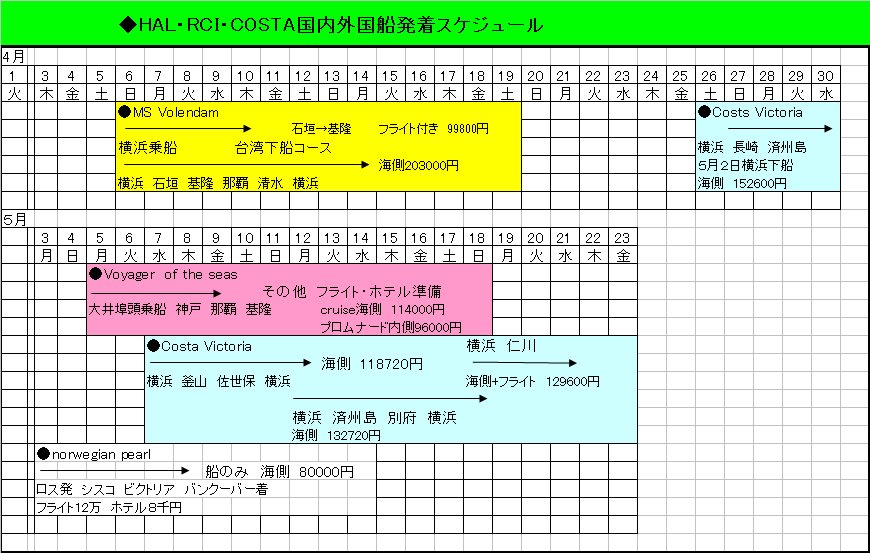 ◆HAL・RCI・COSTA国内外国船発着スケジュール

4月

| 1 | 3 | 4 | 5 | 6 | 7 | 8 | 9 | 10 | 11 | 12 | 13 | 14 | 15 | 16 | 17 | 18 | 19 | 20 | 21 | 22 | 23 | 24 | 25 | 26 | 27 | 28 | 29 | 30 |
|---|---|---|---|---|---|---|---|---|---|---|---|---|---|---|---|---|---|---|---|---|---|---|---|---|---|---|---|---|
| 火 | 木 | 金 | 土 | 日 | 月 | 火 | 水 | 木 | 金 | 土 | 日 | 月 | 火 | 水 | 木 | 金 | 土 | 日 | 月 | 火 | 水 | 木 | 金 | 土 | 日 | 月 | 火 | 水 |

●MS Volendam
石垣→基隆　フライト付き 99800円
横浜乗船　台湾下船コース
海側203000円
横浜 石垣 基隆 那覇 清水 横浜

●Costs Victoria
横浜 長崎 済州島
5月2日横浜下船
海側 152600円

5月

| 3 | 4 | 5 | 6 | 7 | 8 | 9 | 10 | 11 | 12 | 13 | 14 | 15 | 16 | 17 | 18 | 19 | 20 | 21 | 22 | 23 |
|---|---|---|---|---|---|---|---|---|---|---|---|---|---|---|---|---|---|---|---|---|
| 月 | 日 | 月 | 火 | 水 | 木 | 金 | 土 | 日 | 月 | 火 | 水 | 木 | 金 | 土 | 日 | 月 | 火 | 水 | 木 | 金 |

●Voyager of the seas
その他 フライト・ホテル準備
大井埠頭乗船 神戸 那覇 基隆
cruise海側 114000円
プロムナード内側96000円

●Costa Victoria
海側 118720円
横浜 仁川
横浜 釜山 佐世保 横浜
海側+フライト 129600円
横浜 済州島 別府 横浜
海側 132720円

●norwegian pearl
船のみ 海側 80000円
ロス発 シスコ ビクトリア バンクーバー着
フライト12万 ホテル8千円